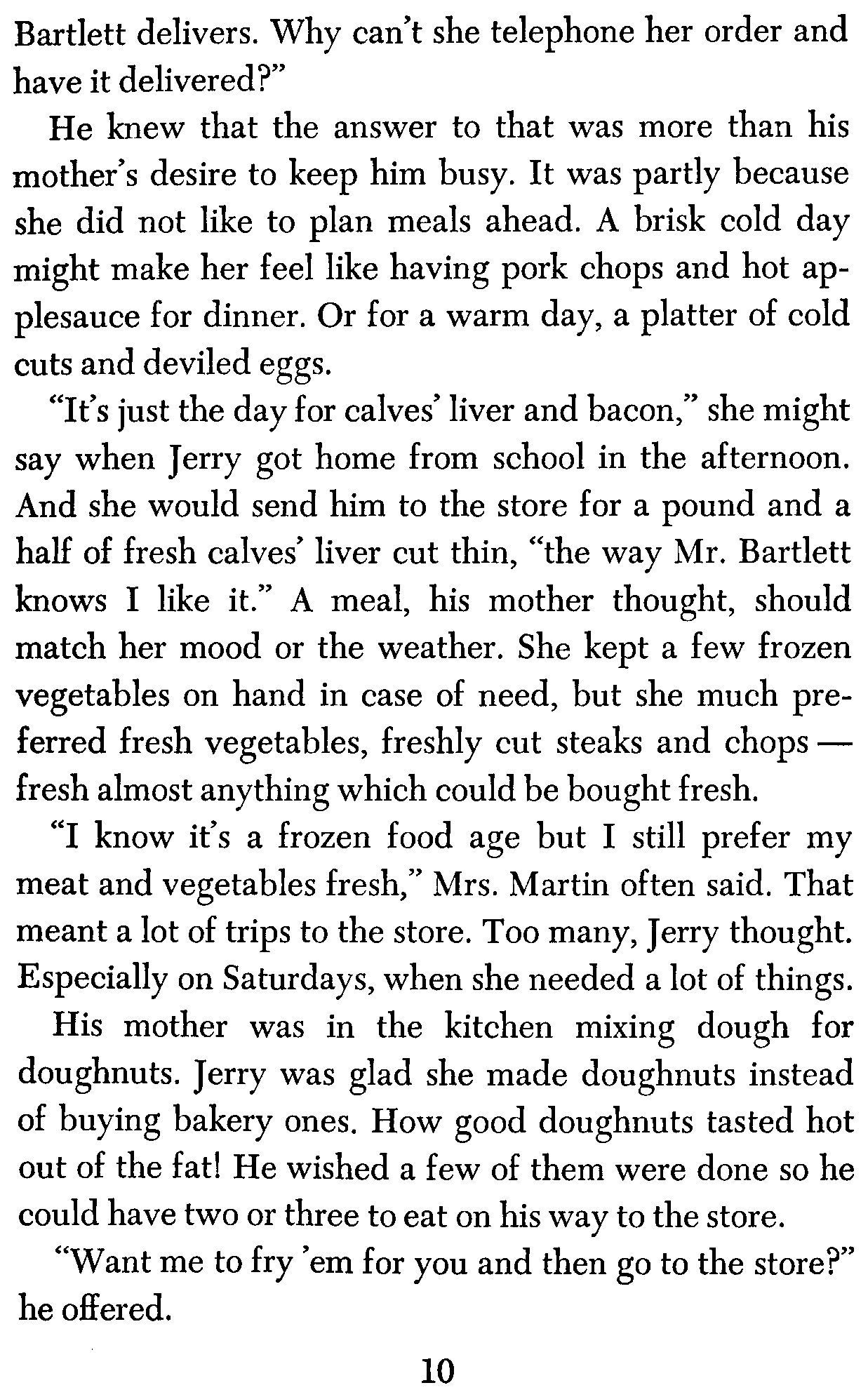 Bartlett delivers. Why can't she telephone her order and have it delivered?"

He knew that the answer to that was more than his mother's desire to keep him busy. It was partly because she did not like to plan meals ahead. A brisk cold day might make her feel like having pork chops and hot applesauce for dinner. Or for a warm day, a platter of cold cuts and deviled eggs.

"It's just the day for calves' liver and bacon," she might say when Jerry got home from school in the afternoon. And she would send him to the store for a pound and a half of fresh calves' liver cut thin, "the way Mr. Bartlett knows I like it." A meal, his mother thought, should match her mood or the weather. She kept a few frozen vegetables on hand in case of need, but she much preferred fresh vegetables, freshly cut steaks and chops — fresh almost anything which could be bought fresh.

"I know it's a frozen food age but I still prefer my meat and vegetables fresh," Mrs. Martin often said. That meant a lot of trips to the store. Too many, Jerry thought. Especially on Saturdays, when she needed a lot of things.

His mother was in the kitchen mixing dough for doughnuts. Jerry was glad she made doughnuts instead of buying bakery ones. How good doughnuts tasted hot out of the fat! He wished a few of them were done so he could have two or three to eat on his way to the store.

"Want me to fry 'em for you and then go to the store?" he offered.

10